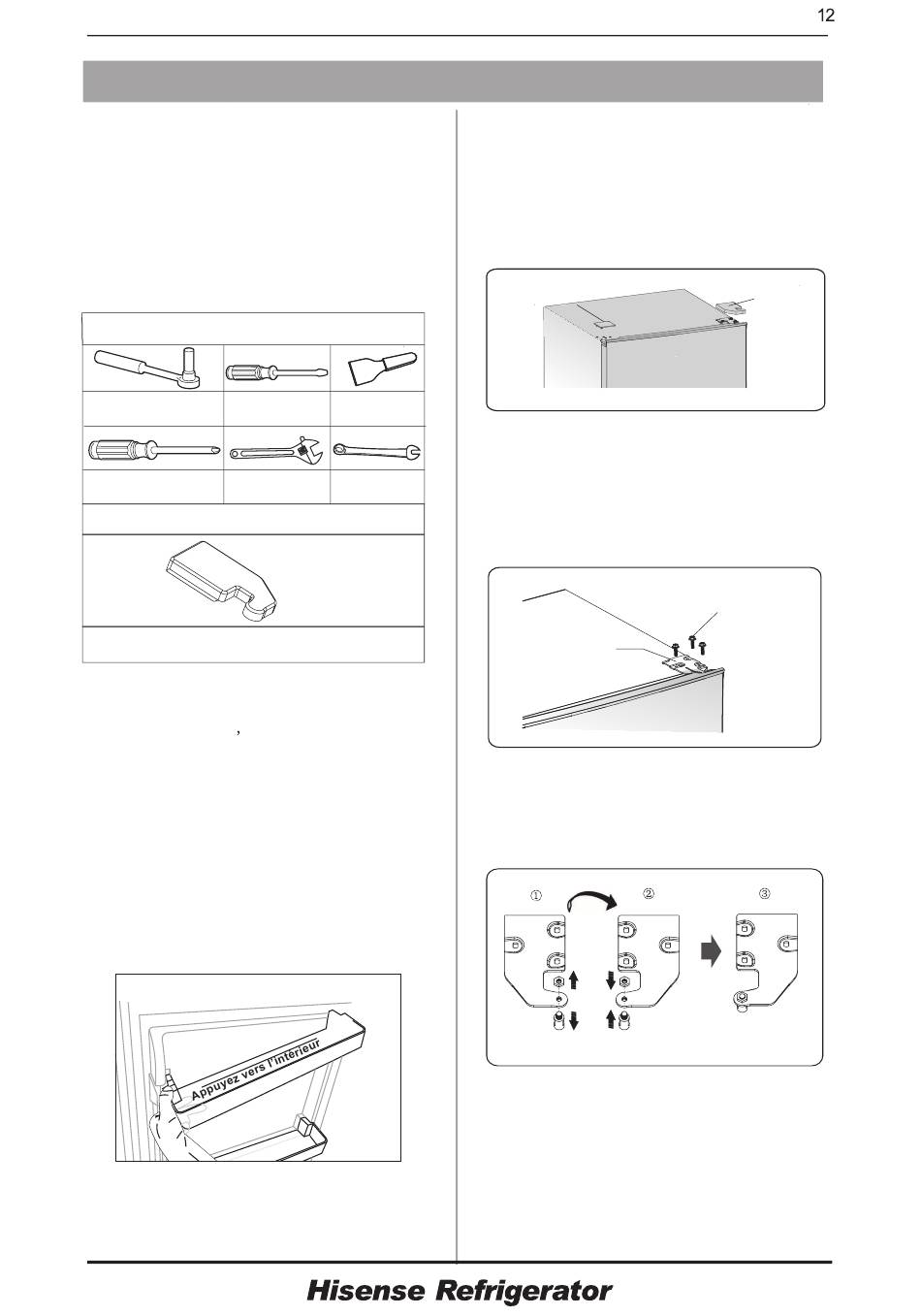 12

,

Appuyez vers l'intérieur

①
②
③

Hisense Refrigerator